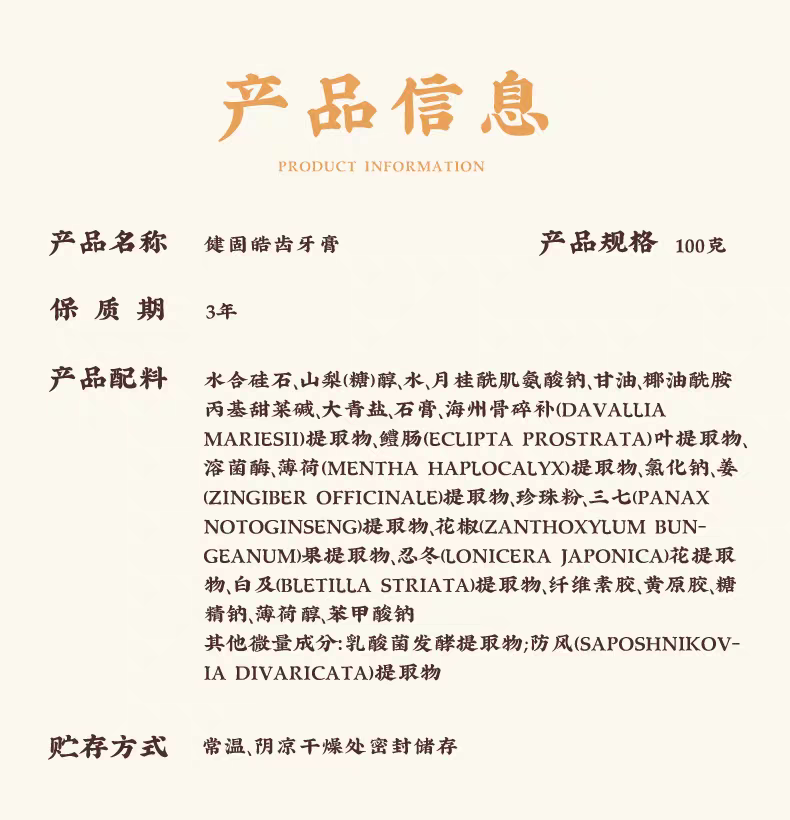 产品信息

PRODUCT INFORMATION

产品名称 健固皓齿牙膏

产品规格 100克

保质期 3年

产品配料 水合硅石、山梨(糖)醇、水、月桂酰肌氨酸钠、甘油、椰油酰胺丙基甜菜碱、大青盐、石膏、海州骨碎补(DAVALLIA MARIESII)提取物、鳢肠(ECLIPTA PROSTRATA)叶提取物、溶菌酶、薄荷(MENTHA HAPLOCALYX)提取物、氯化钠、姜(ZINGIBER OFFICINALE)提取物、珍珠粉、三七(PANAX NOTOGINSENG)提取物、花椒(ZANTHOXYLUM BUNGEANUM)果提取物、忍冬(LONICERA JAPONICA)花提取物、白及(BLETILLA STRIATA)提取物、纤维素胶、黄原胶、糖精钠、薄荷醇、苯甲酸钠
其他微量成分:乳酸菌发酵提取物;防风(SAPOSHNIKOVIA DIVARICATA)提取物

贮存方式 常温、阴凉干燥处密封储存